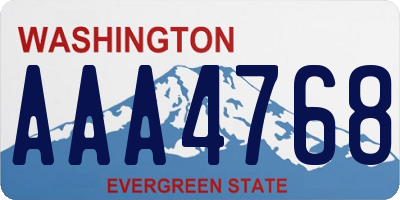 WASHINGTON
AAA4768
EVERGREEN STATE